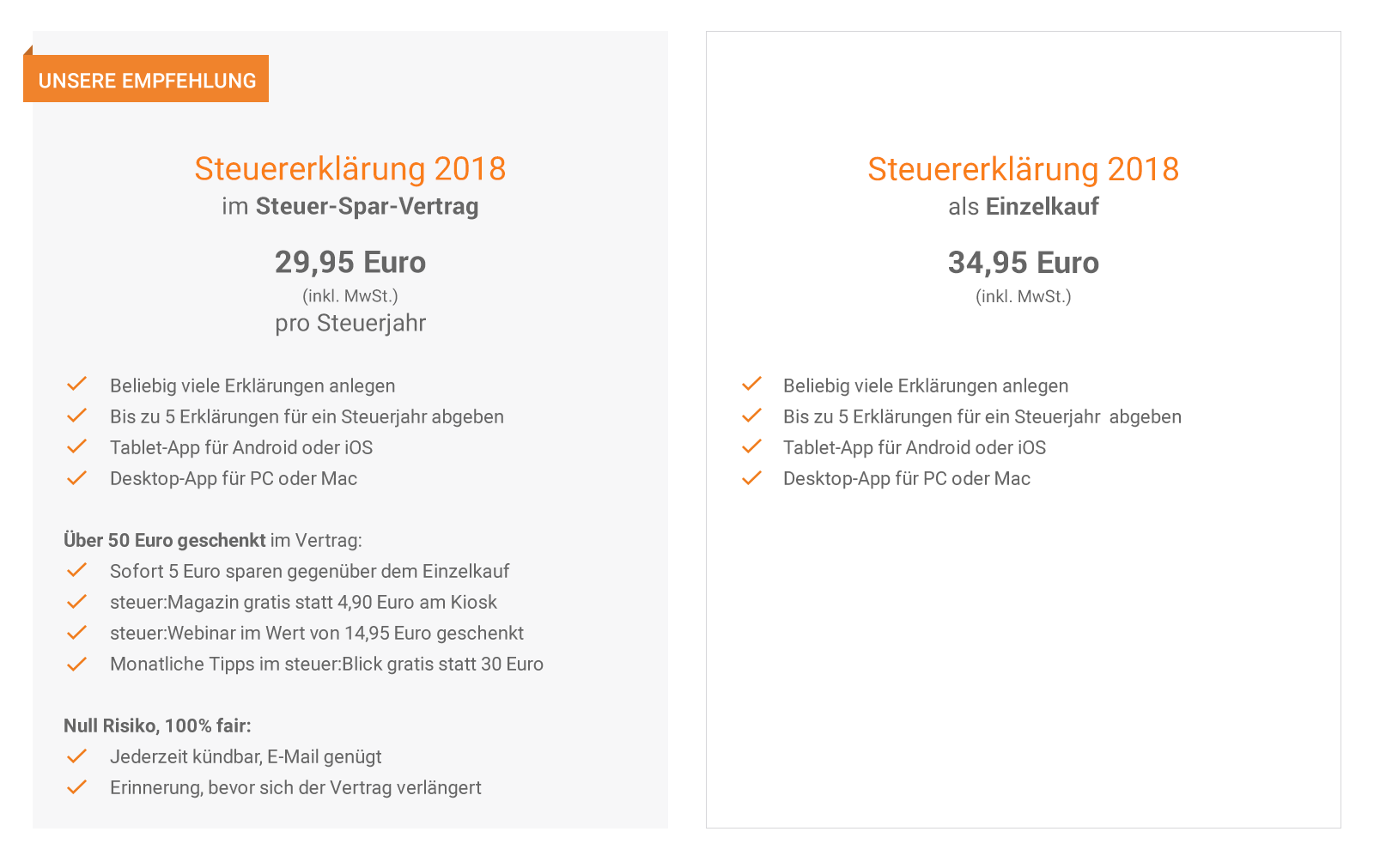 UNSERE EMPFEHLUNG

Steuererklärung 2018
im Steuer-Spar-Vertrag

29,95 Euro
(inkl. MwSt.)
pro Steuerjahr

Beliebig viele Erklärungen anlegen
Bis zu 5 Erklärungen für ein Steuerjahr abgeben
Tablet-App für Android oder iOS
Desktop-App für PC oder Mac

Über 50 Euro geschenkt im Vertrag:
Sofort 5 Euro sparen gegenüber dem Einzelkauf
steuer:Magazin gratis statt 4,90 Euro am Kiosk
steuer:Webinar im Wert von 14,95 Euro geschenkt
Monatliche Tipps im steuer:Blick gratis statt 30 Euro

Null Risiko, 100% fair:
Jederzeit kündbar, E-Mail genügt
Erinnerung, bevor sich der Vertrag verlängert

Steuererklärung 2018
als Einzelkauf

34,95 Euro
(inkl. MwSt.)

Beliebig viele Erklärungen anlegen
Bis zu 5 Erklärungen für ein Steuerjahr abgeben
Tablet-App für Android oder iOS
Desktop-App für PC oder Mac